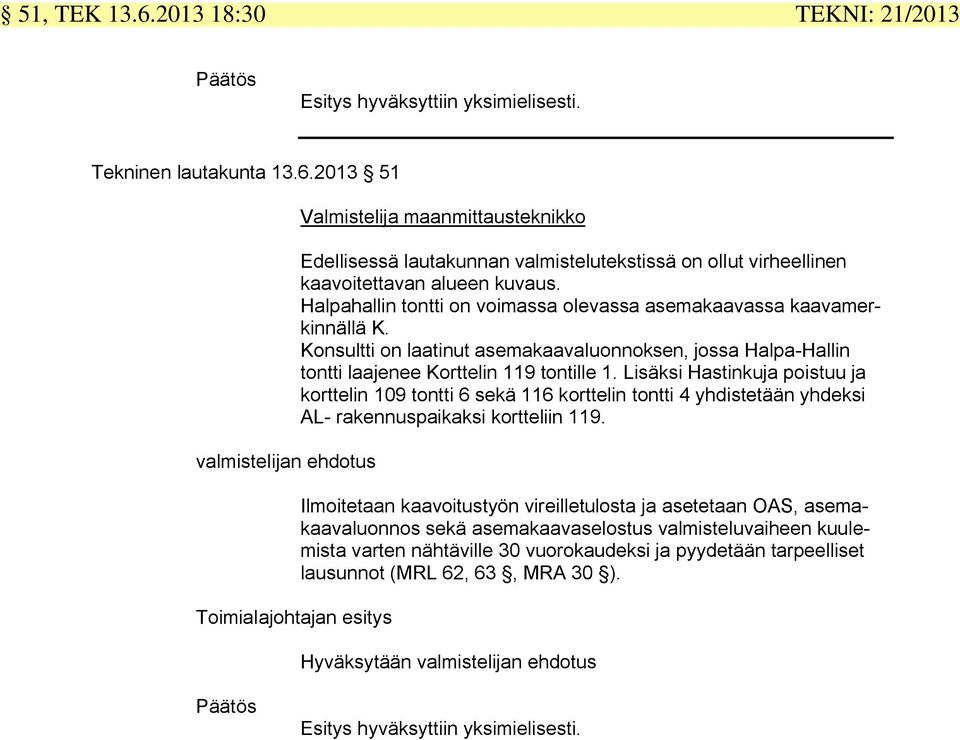 § 51, TEK 13.6.2013 18:30 TEKNI: 21/2013

Päätös

Esitys hyväksyttiin yksimielisesti.

Tekninen lautakunta 13.6.2013 § 51

Valmistelija maanmittausteknikko

Edellisessä lautakunnan valmistelutekstissä on ollut virheellinen kaavoitettavan alueen kuvaus.
Halpahallin tontti on voimassa olevassa asemakaavassa kaavamerkinnällä K.
Konsultti on laatinut asemakaavaluonnoksen, jossa Halpa-Hallin tontti laajenee Korttelin 119 tontille 1. Lisäksi Hastinkuja poistuu ja korttelin 109 tontti 6 sekä 116 korttelin tontti 4 yhdistetään yhdeksi AL- rakennuspaikaksi kortteliin 119.

valmistelijan ehdotus

Ilmoitetaan kaavoitustyön vireilletulosta ja asetetaan OAS, asemakaavaluonnos sekä asemakaavaselostus valmisteluvaiheen kuulemista varten nähtäville 30 vuorokaudeksi ja pyydetään tarpeelliset lausunnot (MRL 62, 63 §, MRA 30 §).

Toimialajohtajan esitys

Hyväksytään valmistelijan ehdotus

Päätös

Esitys hyväksyttiin yksimielisesti.